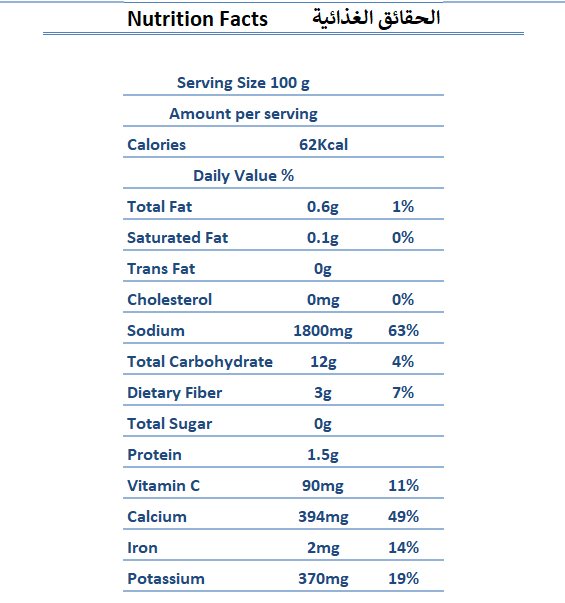 Nutrition Facts الحقائق الغذائية

| Serving Size 100 g | | |
|---|---|---|
| Amount per serving | | |
| Calories | 62Kcal | |
| Daily Value % | | |
| Total Fat | 0.6g | 1% |
| Saturated Fat | 0.1g | 0% |
| Trans Fat | 0g | |
| Cholesterol | 0mg | 0% |
| Sodium | 1800mg | 63% |
| Total Carbohydrate | 12g | 4% |
| Dietary Fiber | 3g | 7% |
| Total Sugar | 0g | |
| Protein | 1.5g | |
| Vitamin C | 90mg | 11% |
| Calcium | 394mg | 49% |
| Iron | 2mg | 14% |
| Potassium | 370mg | 19% |